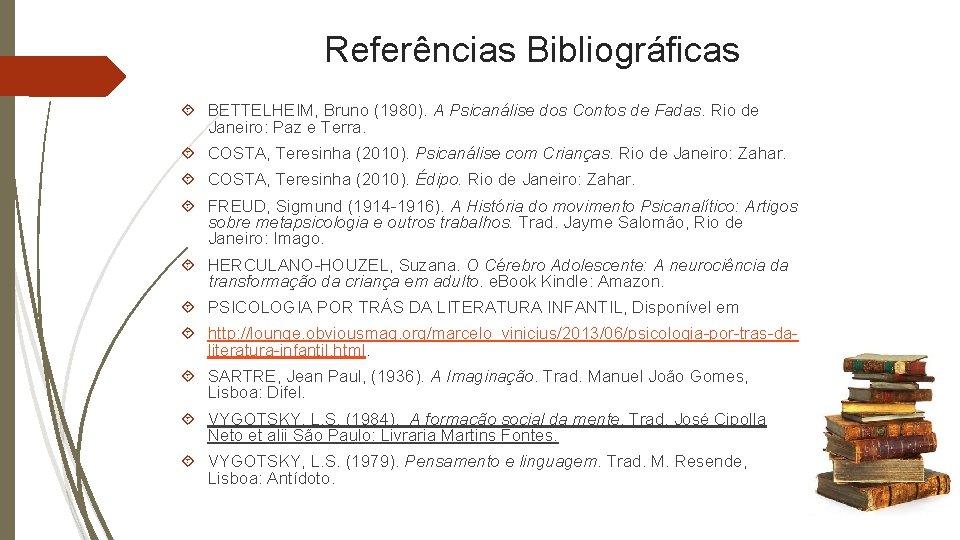 Referências Bibliográficas

BETTELHEIM, Bruno (1980). A Psicanálise dos Contos de Fadas. Rio de Janeiro: Paz e Terra.

COSTA, Teresinha (2010). Psicanálise com Crianças. Rio de Janeiro: Zahar.

COSTA, Teresinha (2010). Édipo. Rio de Janeiro: Zahar.

FREUD, Sigmund (1914-1916). A História do movimento Psicanalítico: Artigos sobre metapsicologia e outros trabalhos. Trad. Jayme Salomão, Rio de Janeiro: Imago.

HERCULANO-HOUZEL, Suzana. O Cérebro Adolescente: A neurociência da transformação da criança em adulto. eBook Kindle: Amazon.

PSICOLOGIA POR TRÁS DA LITERATURA INFANTIL, Disponível em

http://lounge.obviousmag.org/marcelo_vinicius/2013/06/psicologia-por-tras-da-literatura-infantil.html.

SARTRE, Jean Paul, (1936). A Imaginação. Trad. Manuel João Gomes, Lisboa: Difel.

VYGOTSKY, L.S. (1984). A formação social da mente. Trad. José Cipolla Neto et alii São Paulo: Livraria Martins Fontes.

VYGOTSKY, L.S. (1979). Pensamento e linguagem. Trad. M. Resende, Lisboa: Antídoto.